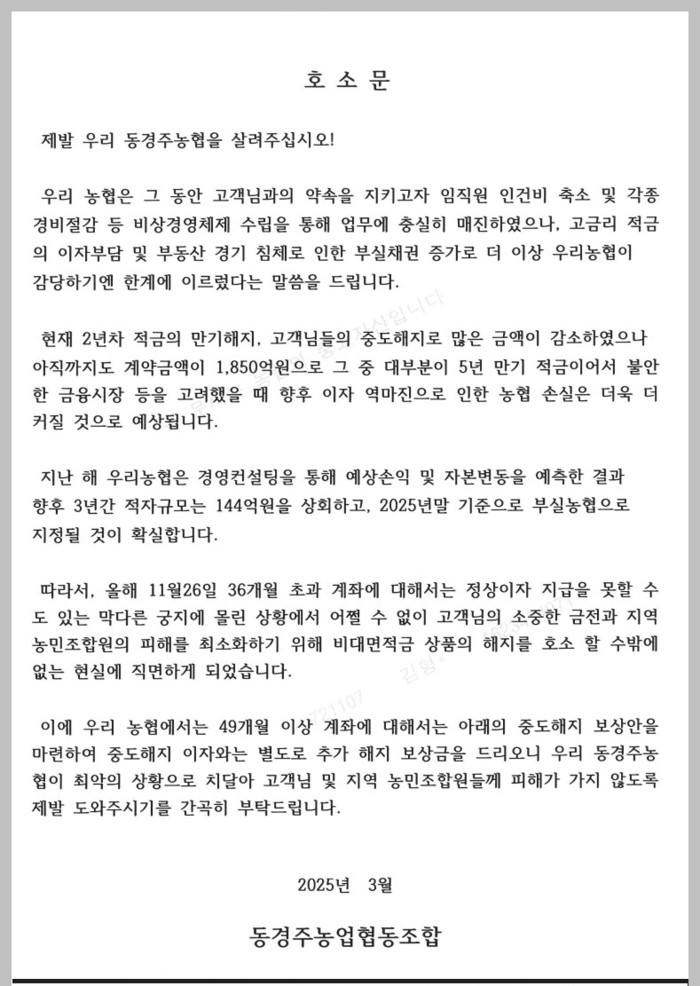 호 소 문

제발 우리 동경주농협을 살려주십시오!

우리 농협은 그 동안 고객님과의 약속을 지키고자 임직원 인건비 축소 및 각종 경비절감 등 비상경영체제 수립을 통해 업무에 충실히 매진하였으나, 고금리 적금의 이자부담 및 부동산 경기 침체로 인한 부실채권 증가로 더 이상 우리농협이 감당하기엔 한계에 이르렀다는 말씀을 드립니다.

현재 2년차 적금의 만기해지, 고객님들의 중도해지로 많은 금액이 감소하였으나 아직까지도 계약금액이 1,850억원으로 그 중 대부분이 5년 만기 적금이어서 불안한 금융시장 등을 고려했을 때 향후 이자 역마진으로 인한 농협 손실은 더욱 더 커질 것으로 예상됩니다.

지난 해 우리농협은 경영컨설팅을 통해 예상손익 및 자본변동을 예측한 결과 향후 3년간 적자규모는 144억원을 상회하고, 2025년말 기준으로 부실농협으로 지정될 것이 확실합니다.

따라서, 올해 11월26일 36개월 초과 계좌에 대해서는 정상이자 지급을 못할 수도 있는 막다른 궁지에 몰린 상황에서 어쩔 수 없이 고객님의 소중한 금전과 지역 농민조합원의 피해를 최소화하기 위해 비대면적금 상품의 해지를 호소 할 수밖에 없는 현실에 직면하게 되었습니다.

이에 우리 농협에서는 49개월 이상 계좌에 대해서는 아래의 중도해지 보상안을 마련하여 중도해지 이자와는 별도로 추가 해지 보상금을 드리오니 우리 동경주농협이 최악의 상황으로 치달아 고객님 및 지역 농민조합원들께 피해가 가지 않도록 제발 도와주시기를 간곡히 부탁드립니다.

2025년 3월

동경주농업협동조합